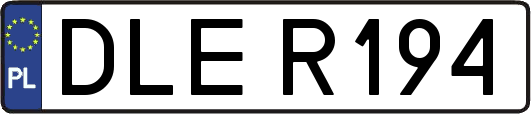 PL
DLE R194